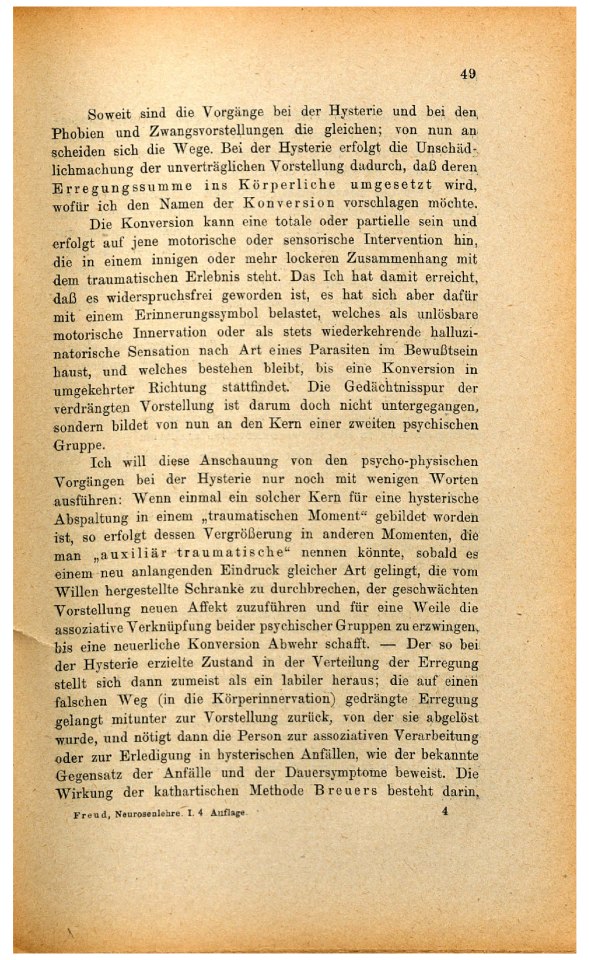 49

Soweit sind die Vorgänge bei der Hysterie und bei den Phobien und Zwangsvorstellungen die gleichen; von nun an scheiden sich die Wege. Bei der Hysterie erfolgt die Unschädlichmachung der unverträglichen Vorstellung dadurch, daß deren Erregungssumme ins Körperliche umgesetzt wird, wofür ich den Namen der Konversion vorschlagen möchte.

Die Konversion kann eine totale oder partielle sein und erfolgt auf jene motorische oder sensorische Intervention hin, die in einem innigen oder mehr lockeren Zusammenhang mit dem traumatischen Erlebnis steht. Das Ich hat damit erreicht, daß es widerspruchsfrei geworden ist, es hat sich aber dafür mit einem Erinnerungssymbol belastet, welches als unlösbare motorische Innervation oder als stets wiederkehrende halluzinatorische Sensation nach Art eines Parasiten im Bewußtsein haust, und welches bestehen bleibt, bis eine Konversion in umgekehrter Richtung stattfindet. Die Gedächtnisspur der verdrängten Vorstellung ist darum doch nicht untergegangen, sondern bildet von nun an den Kern einer zweiten psychischen Gruppe.

Ich will diese Anschauung von den psycho-physischen Vorgängen bei der Hysterie nur noch mit wenigen Worten ausführen: Wenn einmal ein solcher Kern für eine hysterische Abspaltung in einem „traumatischen Moment“ gebildet worden ist, so erfolgt dessen Vergrößerung in anderen Momenten, die man „auxiliär traumatische“ nennen könnte, sobald es einem neu anlangenden Eindruck gleicher Art gelingt, die vom Willen hergestellte Schranke zu durchbrechen, der geschwächten Vorstellung neuen Affekt zuzuführen und für eine Weile die assoziative Verknüpfung beider psychischer Gruppen zu erzwingen, bis eine neuerliche Konversion Abwehr schafft. — Der so bei der Hysterie erzielte Zustand in der Verteilung der Erregung stellt sich dann zumeist als ein labiler heraus; die auf einen falschen Weg (in die Körperinnervation) gedrängte Erregung gelangt mitunter zur Vorstellung zurück, von der sie abgelöst wurde, und nötigt dann die Person zur assoziativen Verarbeitung oder zur Erledigung in hysterischen Anfällen, wie der bekannte Gegensatz der Anfälle und der Dauersymptome beweist. Die Wirkung der kathartischen Methode Breuers besteht darin,

Freud, Neurosenlehre. I. 4 Auflage. 4